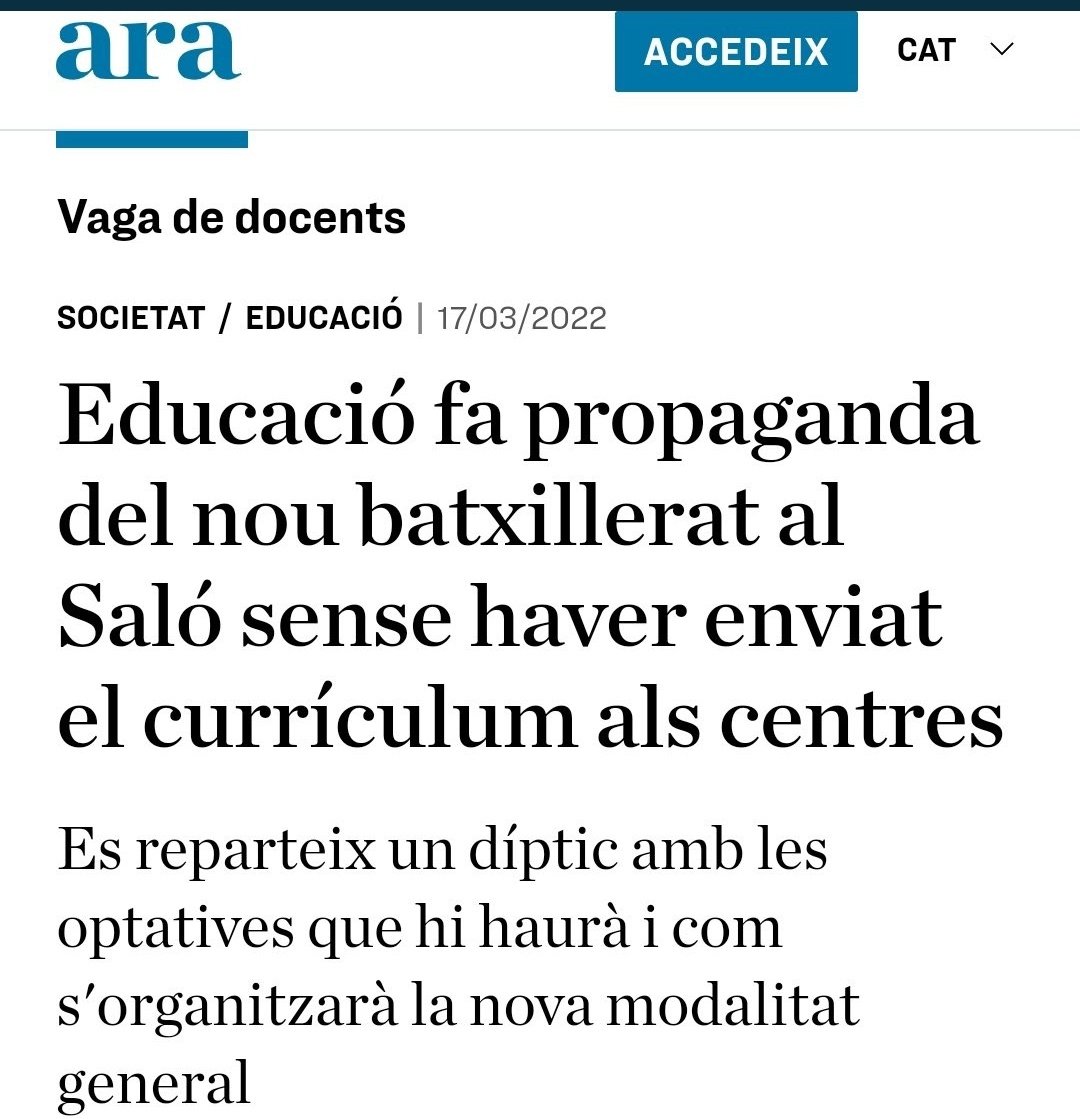 ara

ACCEDEIX

CAT

Vaga de docents

SOCIETAT / EDUCACIÓ | 17/03/2022

Educació fa propaganda del nou batxillerat al Saló sense haver enviat el currículum als centres

Es reparteix un díptic amb les optatives que hi haurà i com s'organitzarà la nova modalitat general